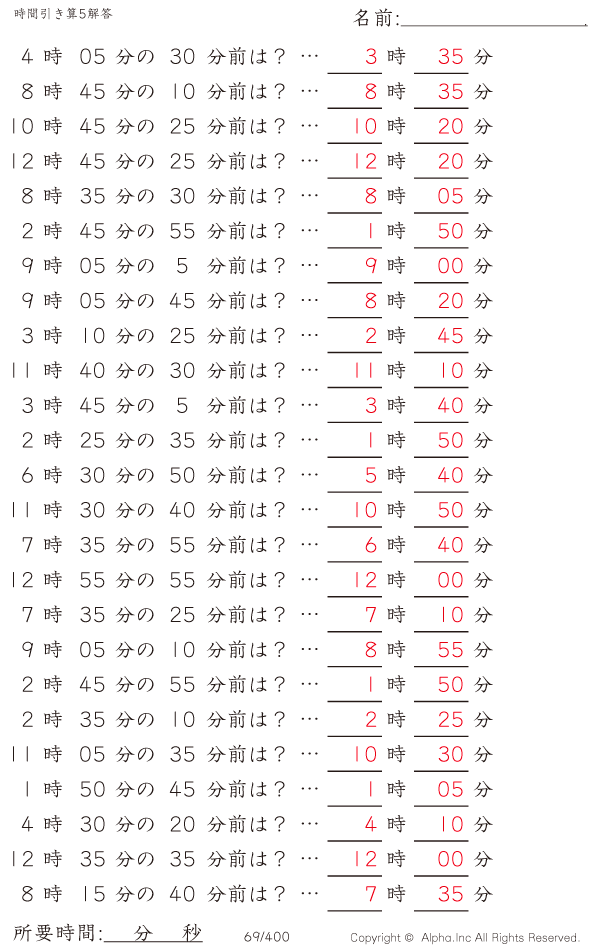 時間引き算5解答

名前:

4 時 05 分の 30 分前は？ … 3 時 35 分
8 時 45 分の 10 分前は？ … 8 時 35 分
10 時 45 分の 25 分前は？ … 10 時 20 分
12 時 45 分の 25 分前は？ … 12 時 20 分
8 時 35 分の 30 分前は？ … 8 時 05 分
2 時 45 分の 55 分前は？ … 1 時 50 分
9 時 05 分の 5 分前は？ … 9 時 00 分
9 時 05 分の 45 分前は？ … 8 時 20 分
3 時 10 分の 25 分前は？ … 2 時 45 分
11 時 40 分の 30 分前は？ … 11 時 10 分
3 時 45 分の 5 分前は？ … 3 時 40 分
2 時 25 分の 35 分前は？ … 1 時 50 分
6 時 30 分の 50 分前は？ … 5 時 40 分
11 時 30 分の 40 分前は？ … 10 時 50 分
7 時 35 分の 55 分前は？ … 6 時 40 分
12 時 55 分の 55 分前は？ … 12 時 00 分
7 時 35 分の 25 分前は？ … 7 時 10 分
9 時 05 分の 10 分前は？ … 8 時 55 分
2 時 45 分の 55 分前は？ … 1 時 50 分
2 時 35 分の 10 分前は？ … 2 時 25 分
11 時 05 分の 35 分前は？ … 10 時 30 分
1 時 50 分の 45 分前は？ … 1 時 05 分
4 時 30 分の 20 分前は？ … 4 時 10 分
12 時 35 分の 35 分前は？ … 12 時 00 分
8 時 15 分の 40 分前は？ … 7 時 35 分

所要時間: 分 秒

69/400

Copyright © Alpha.Inc All Rights Reserved.